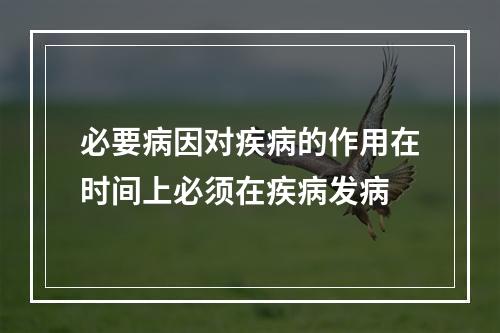 必要病因对疾病的作用在时间上必须在疾病发病